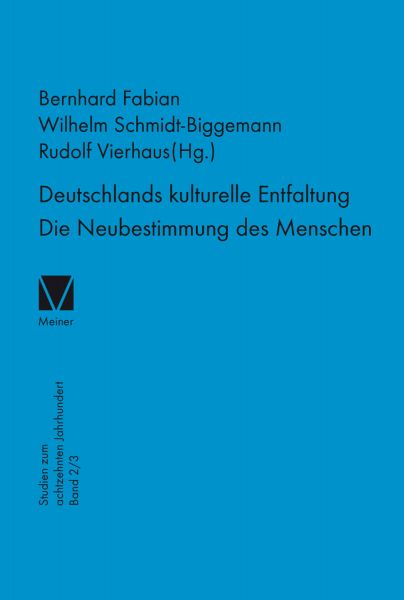 Bernhard Fabian
Wilhelm Schmidt-Biggemann
Rudolf Vierhaus(Hg.)

Deutschlands kulturelle Entfaltung
Die Neubestimmung des Menschen

Meiner

Studien zum
achtzehnten Jahrhundert
Band 2/3